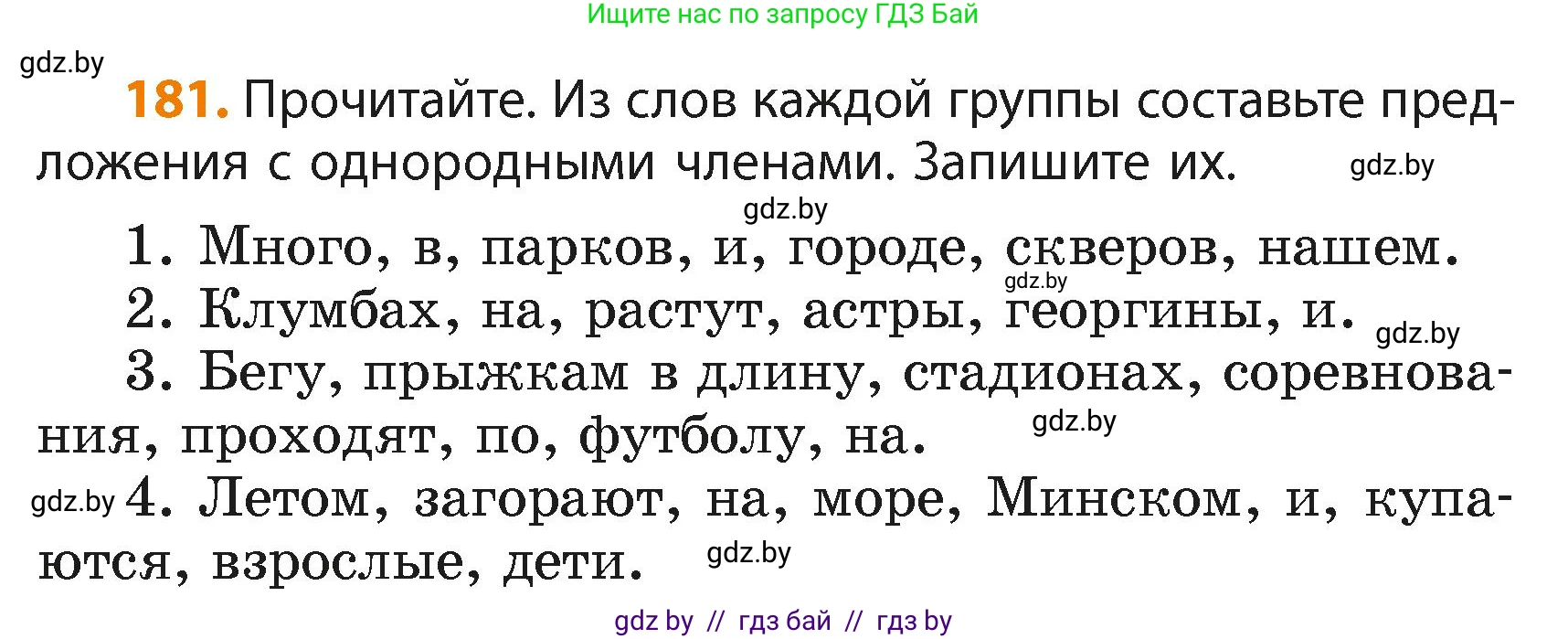 Ищите нас по запросу ГДЗ Бай

gdz.by

181. Прочитайте. Из слов каждой группы составьте предложения с однородными членами. Запишите их. gdz.by

gdz.by

1. Много, в, парков, и, городе, скверов, нашем.
gdz.by
2. Клумбах, на, растут, астры, георгины, и. gdz.by
3. Бегу, прыжкам в длину, стадионах, соревнования, проходят, по, футболу, на. gdz.by
gdz.by 4. Летом, загорают, на, море, Минском, и, купаются, взрослые, дети. gdz.by

gdz by // гдз бай // гдз by